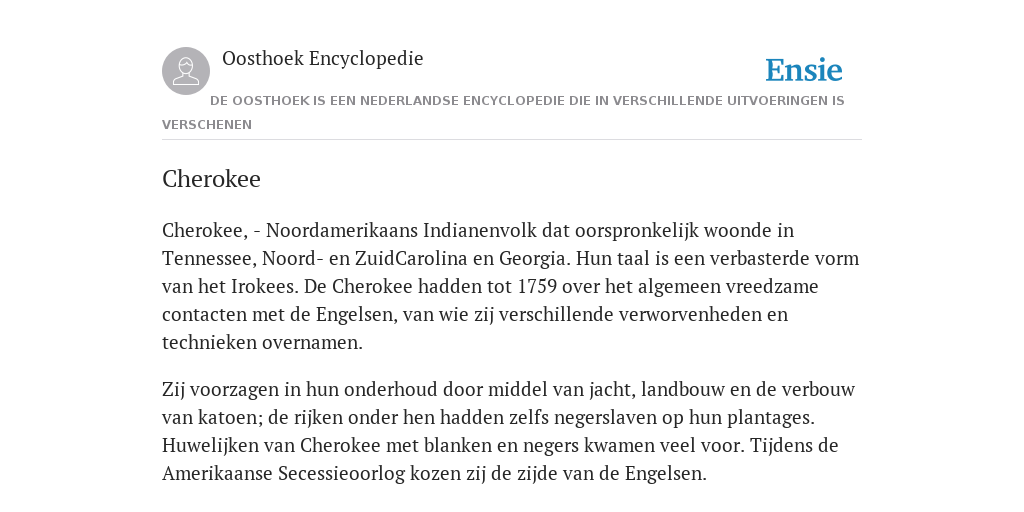 Oosthoek Encyclopedie

Ensie

DE OOSTHOEK IS EEN NEDERLANDSE ENCYCLOPEDIE DIE IN VERSCHILLENDE UITVOERINGEN IS VERSCHENEN

Cherokee

Cherokee, - Noordamerikaans Indianenvolk dat oorspronkelijk woonde in Tennessee, Noord- en ZuidCarolina en Georgia. Hun taal is een verbasterde vorm van het Irokees. De Cherokee hadden tot 1759 over het algemeen vreedzame contacten met de Engelsen, van wie zij verschillende verworvenheden en technieken overnamen.

Zij voorzagen in hun onderhoud door middel van jacht, landbouw en de verbouw van katoen; de rijken onder hen hadden zelfs negerslaven op hun plantages. Huwelijken van Cherokee met blanken en negers kwamen veel voor. Tijdens de Amerikaanse Secessieoorlog kozen zij de zijde van de Engelsen.